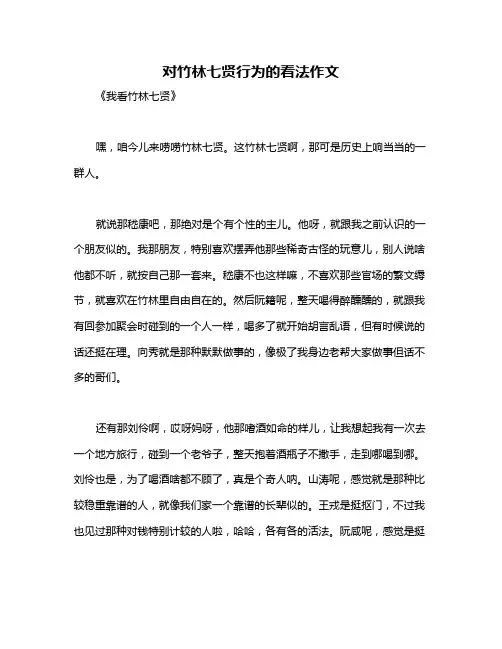 对竹林七贤行为的看法作文

《我看竹林七贤》

嘿，咱今儿来唠唠竹林七贤。这竹林七贤啊，那可是历史上响当当的一群人。

就说那嵇康吧，那绝对是个有个性的主儿。他呀，就跟我之前认识的一个朋友似的。我那朋友，特别喜欢摆弄他那些稀奇古怪的玩意儿，别人说啥他都不听，就按自己那一套来。嵇康不也这样嘛，不喜欢那些官场的繁文缛节，就喜欢在竹林里自由自在的。然后阮籍呢，整天喝得醉醺醺的，就跟我有回参加聚会时碰到的一个人一样，喝多了就开始胡言乱语，但有时候说的话还挺在理。向秀就是那种默默做事的，像极了我身边老帮大家做事但话不多的哥们。

还有那刘伶啊，哎呀妈呀，他那嗜酒如命的样儿，让我想起我有一次去一个地方旅行，碰到一个老爷子，整天抱着酒瓶子不撒手，走到哪喝到哪。刘伶也是，为了喝酒啥都不顾了，真是个奇人呐。山涛呢，感觉就是那种比较稳重靠谱的人，就像我们家一个靠谱的长辈似的。王戎是挺抠门，不过我也见过那种对钱特别计较的人啦，哈哈，各有各的活法。阮咸呢，感觉是挺